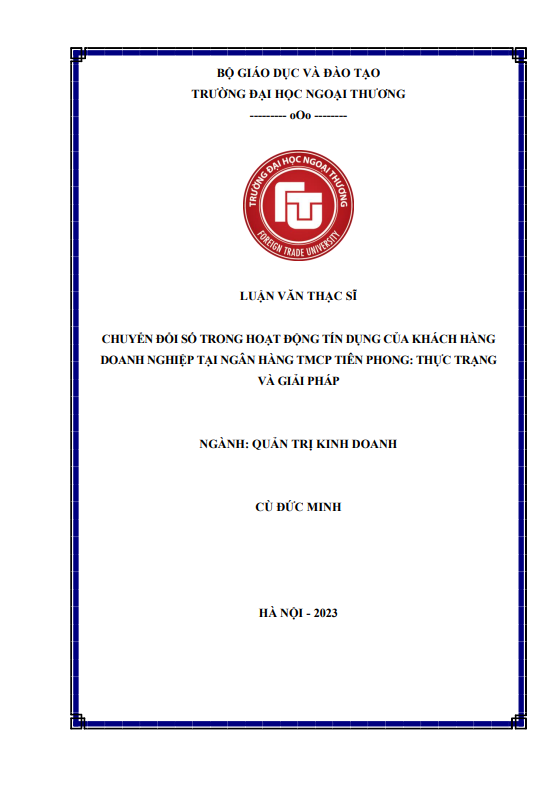 BỘ GIÁO DỤC VÀ ĐÀO TẠO
TRƯỜNG ĐẠI HỌC NGOẠI THƯƠNG
--------- oOo --------

TRƯỜNG ĐẠI HỌC NGOẠI THƯƠNG
FTU
FOREIGN TRADE UNIVERSITY

LUẬN VĂN THẠC SĨ

CHUYỂN ĐỔI SỐ TRONG HOẠT ĐỘNG TÍN DỤNG CỦA KHÁCH HÀNG DOANH NGHIỆP TẠI NGÂN HÀNG TMCP TIÊN PHONG: THỰC TRẠNG VÀ GIẢI PHÁP

NGÀNH: QUẢN TRỊ KINH DOANH

CÙ ĐỨC MINH

HÀ NỘI - 2023